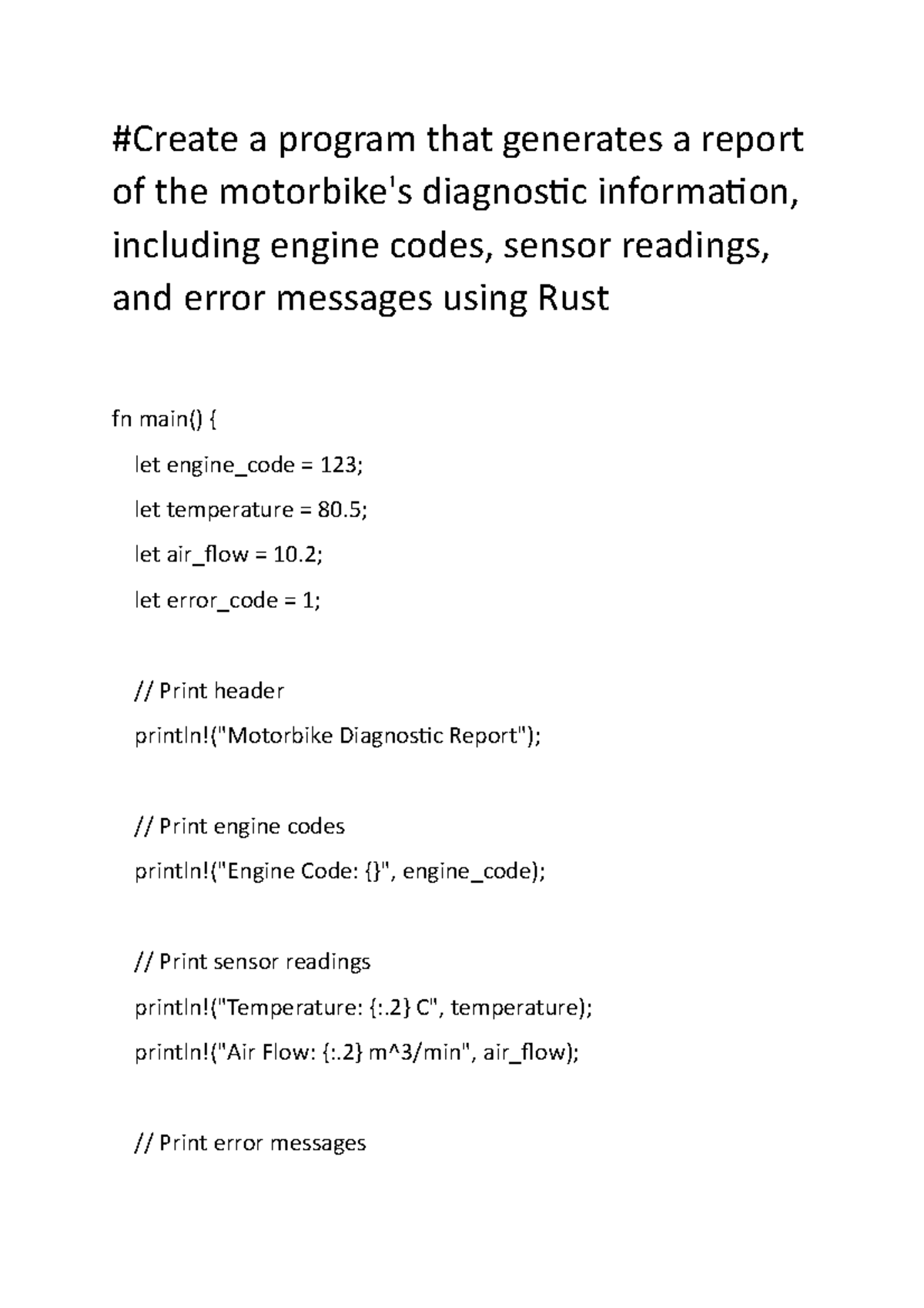 #Create a program that generates a report of the motorbike's diagnostic information, including engine codes, sensor readings, and error messages using Rust

fn main() {

let engine_code = 123;

let temperature = 80.5;

let air_flow = 10.2;

let error_code = 1;

// Print header

println!("Motorbike Diagnostic Report");

// Print engine codes

println!("Engine Code: {}", engine_code);

// Print sensor readings

println!("Temperature: {:.2} C", temperature);

println!("Air Flow: {:.2} m^3/min", air_flow);

// Print error messages